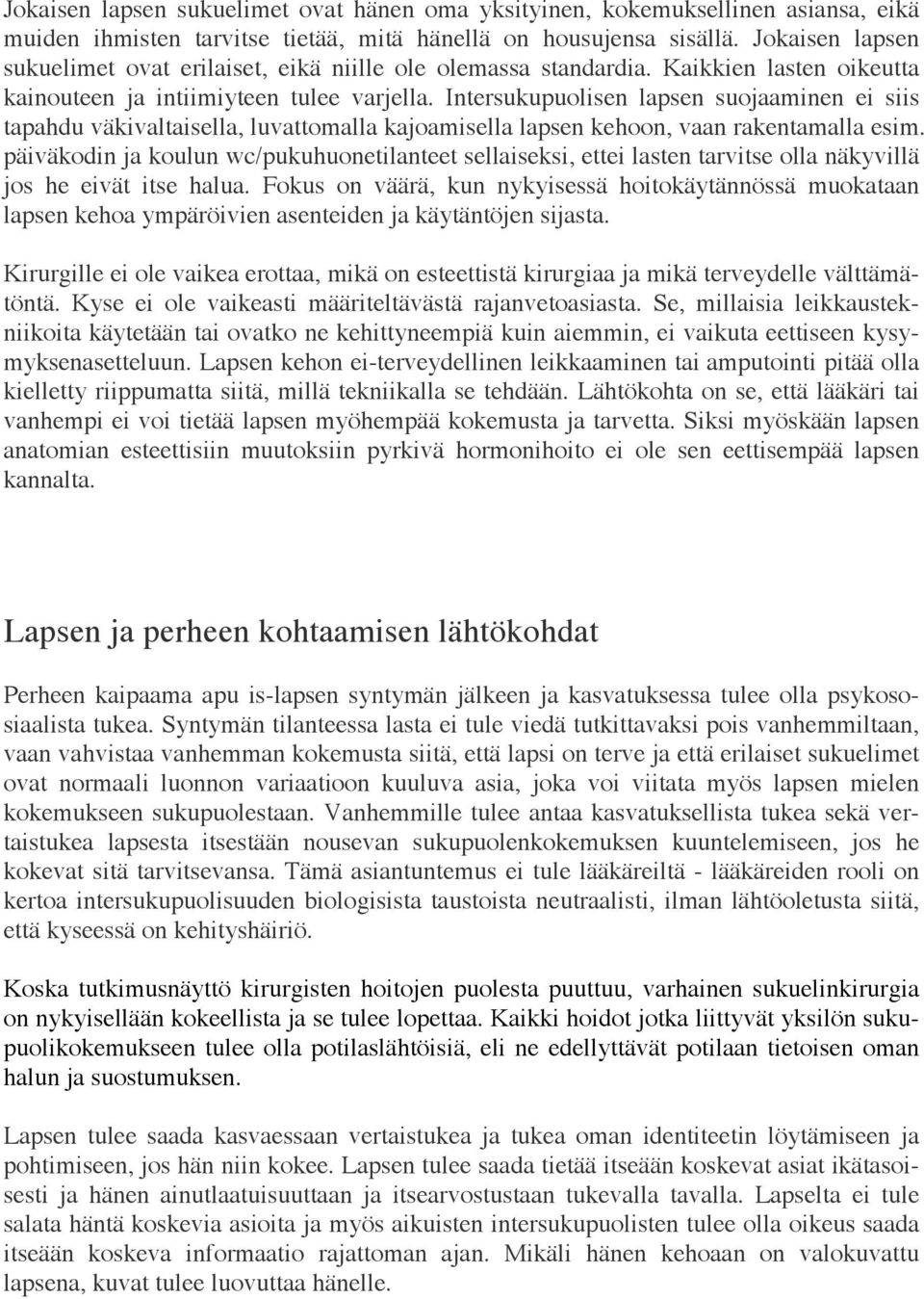 Jokaisen lapsen sukuelimet ovat hänen oma yksityinen, kokemuksellinen asiansa, eikä muiden ihmisten tarvitse tietää, mitä hänellä on housujensa sisällä. Jokaisen lapsen sukuelimet ovat erilaiset, eikä niille ole olemassa standardia. Kaikkien lasten oikeutta kainouteen ja intiimiyteen tulee varjella. Intersukupuolisen lapsen suojaaminen ei siis tapahdu väkivaltaisella, luvattomalla kajoamisella lapsen kehoon, vaan rakentamalla esim. päiväkodin ja koulun wc/pukuhuonetilanteet sellaiseksi, ettei lasten tarvitse olla näkyvillä jos he eivät itse halua. Fokus on väärä, kun nykyisessä hoitokäytännössä muokataan lapsen kehoa ympäröivien asenteiden ja käytäntöjen sijasta.

Kirurgille ei ole vaikea erottaa, mikä on esteettistä kirurgiaa ja mikä terveydelle välttämätöntä. Kyse ei ole vaikeasti määriteltävästä rajanvetoasiasta. Se, millaisia leikkaustekniikoita käytetään tai ovatko ne kehittyneempiä kuin aiemmin, ei vaikuta eettiseen kysymyksenasetteluun. Lapsen kehon ei-terveydellinen leikkaaminen tai amputointi pitää olla kielletty riippumatta siitä, millä tekniikalla se tehdään. Lähtökohta on se, että lääkäri tai vanhempi ei voi tietää lapsen myöhempää kokemusta ja tarvetta. Siksi myöskään lapsen anatomian esteettisiin muutoksiin pyrkivä hormonihoito ei ole sen eettisempää lapsen kannalta.

Lapsen ja perheen kohtaamisen lähtökohdat

Perheen kaipaama apu is-lapsen syntymän jälkeen ja kasvatuksessa tulee olla psykososiaalista tukea. Syntymän tilanteessa lasta ei tule viedä tutkittavaksi pois vanhemmiltaan, vaan vahvistaa vanhemman kokemusta siitä, että lapsi on terve ja että erilaiset sukuelimet ovat normaali luonnon variaatioon kuuluva asia, joka voi viitata myös lapsen mielen kokemukseen sukupuolestaan. Vanhemmille tulee antaa kasvatuksellista tukea sekä vertaistukea lapsesta itsestään nousevan sukupuolenkokemuksen kuuntelemiseen, jos he kokevat sitä tarvitsevansa. Tämä asiantuntemus ei tule lääkäreiltä - lääkäreiden rooli on kertoa intersukupuolisuuden biologisista taustoista neutraalisti, ilman lähtöoletusta siitä, että kyseessä on kehityshäiriö.

Koska tutkimusnäyttö kirurgisten hoitojen puolesta puuttuu, varhainen sukuelinkirurgia on nykyisellään kokeellista ja se tulee lopettaa. Kaikki hoidot jotka liittyvät yksilön sukupuolikokemukseen tulee olla potilaslähtöisiä, eli ne edellyttävät potilaan tietoisen oman halun ja suostumuksen.

Lapsen tulee saada kasvaessaan vertaistukea ja tukea oman identiteetin löytämiseen ja pohtimiseen, jos hän niin kokee. Lapsen tulee saada tietää itseään koskevat asiat ikätasoisesti ja hänen ainutlaatuisuuttaan ja itsearvostustaan tukevalla tavalla. Lapselta ei tule salata häntä koskevia asioita ja myös aikuisten intersukupuolisten tulee olla oikeus saada itseään koskeva informaatio rajattoman ajan. Mikäli hänen kehoaan on valokuvattu lapsena, kuvat tulee luovuttaa hänelle.